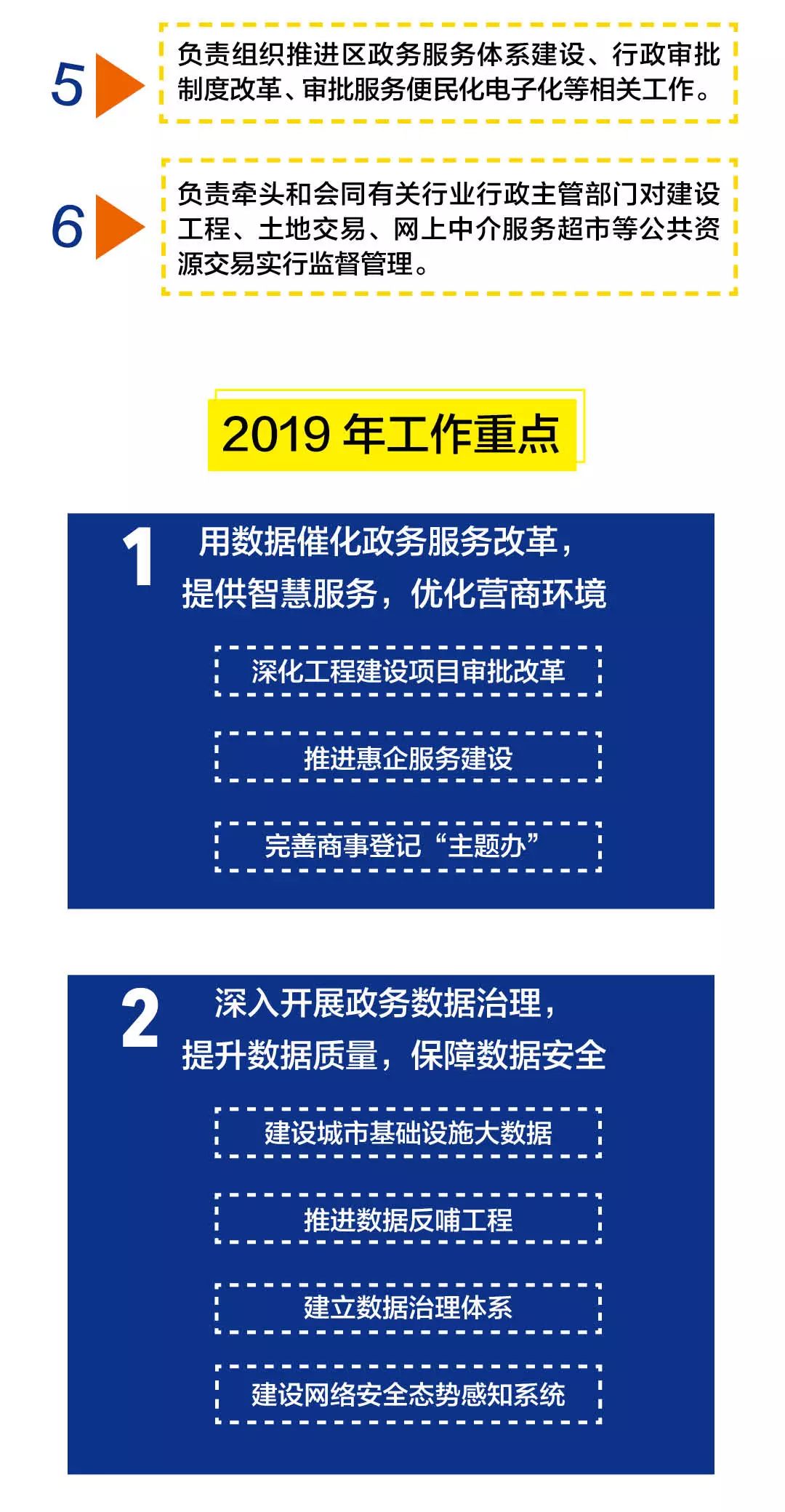 5

负责组织推进区政务服务体系建设、行政审批制度改革、审批服务便民化电子化等相关工作。

6

负责牵头和会同有关行业行政主管部门对建设工程、土地交易、网上中介服务超市等公共资源交易实行监督管理。

2019 年工作重点

1

用数据催化政务服务改革，提供智慧服务，优化营商环境

深化工程建设项目审批改革

推进惠企服务建设

完善商事登记“主题办”

2

深入开展政务数据治理，提升数据质量，保障数据安全

建设城市基础设施大数据

推进数据反哺工程

建立数据治理体系

建设网络安全态势感知系统